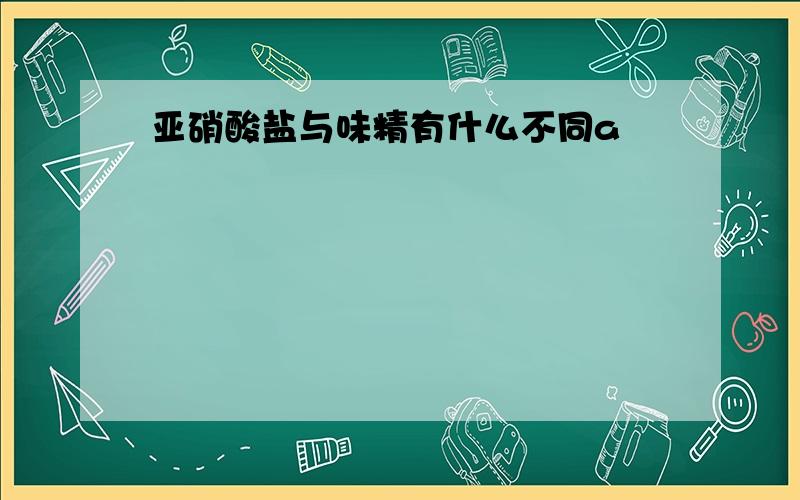 亚硝酸盐与味精有什么不同a